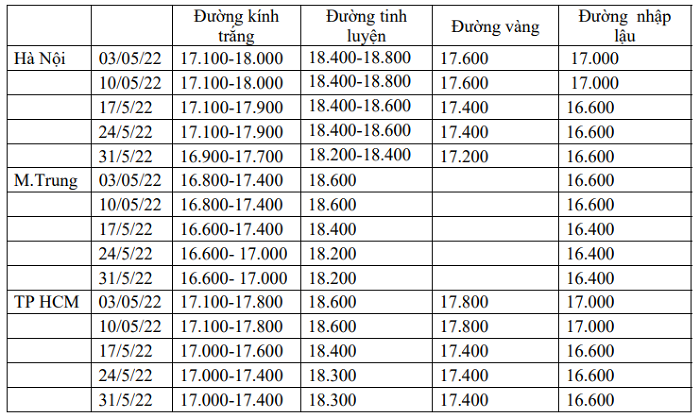 |  |  | Đường kính trắng | Đường tinh luyện | Đường vàng | Đường nhập lậu |
|---|---|---|---|---|---|
| Hà Nội | 03/05/22 | 17.100-18.000 | 18.400-18.800 | 17.600 | 17.000 |
|  | 10/05/22 | 17.100-18.000 | 18.400-18.800 | 17.600 | 17.000 |
|  | 17/5/22 | 17.100-17.900 | 18.400-18.600 | 17.400 | 16.600 |
|  | 24/5/22 | 17.100-17.900 | 18.400-18.600 | 17.400 | 16.600 |
|  | 31/5/22 | 16.900-17.700 | 18.200-18.400 | 17.200 | 16.600 |
| M.Trung | 03/05/22 | 16.800-17.400 | 18.600 |  | 16.600 |
|  | 10/05/22 | 16.800-17.400 | 18.600 |  | 16.600 |
|  | 17/5/22 | 16.600-17.400 | 18.400 |  | 16.400 |
|  | 24/5/22 | 16.600- 17.000 | 18.200 |  | 16.400 |
|  | 31/5/22 | 16.600- 17.000 | 18.200 |  | 16.400 |
| TP HCM | 03/05/22 | 17.100-17.800 | 18.600 | 17.800 | 17.000 |
|  | 10/05/22 | 17.100-17.800 | 18.600 | 17.800 | 17.000 |
|  | 17/5/22 | 17.000-17.600 | 18.400 | 17.400 | 16.600 |
|  | 24/5/22 | 17.000-17.400 | 18.300 | 17.400 | 16.600 |
|  | 31/5/22 | 17.000-17.400 | 18.300 | 17.400 | 16.600 |